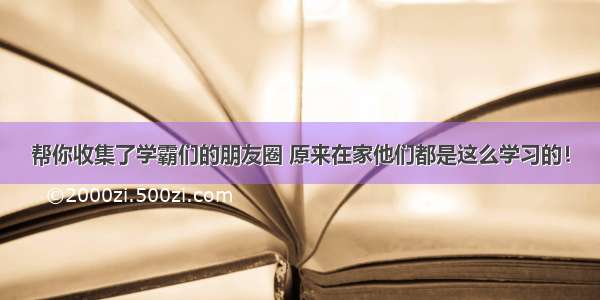 帮你收集了学霸们的朋友圈 原来在家他们都是这么学习的！

©2000zi.500zi.com